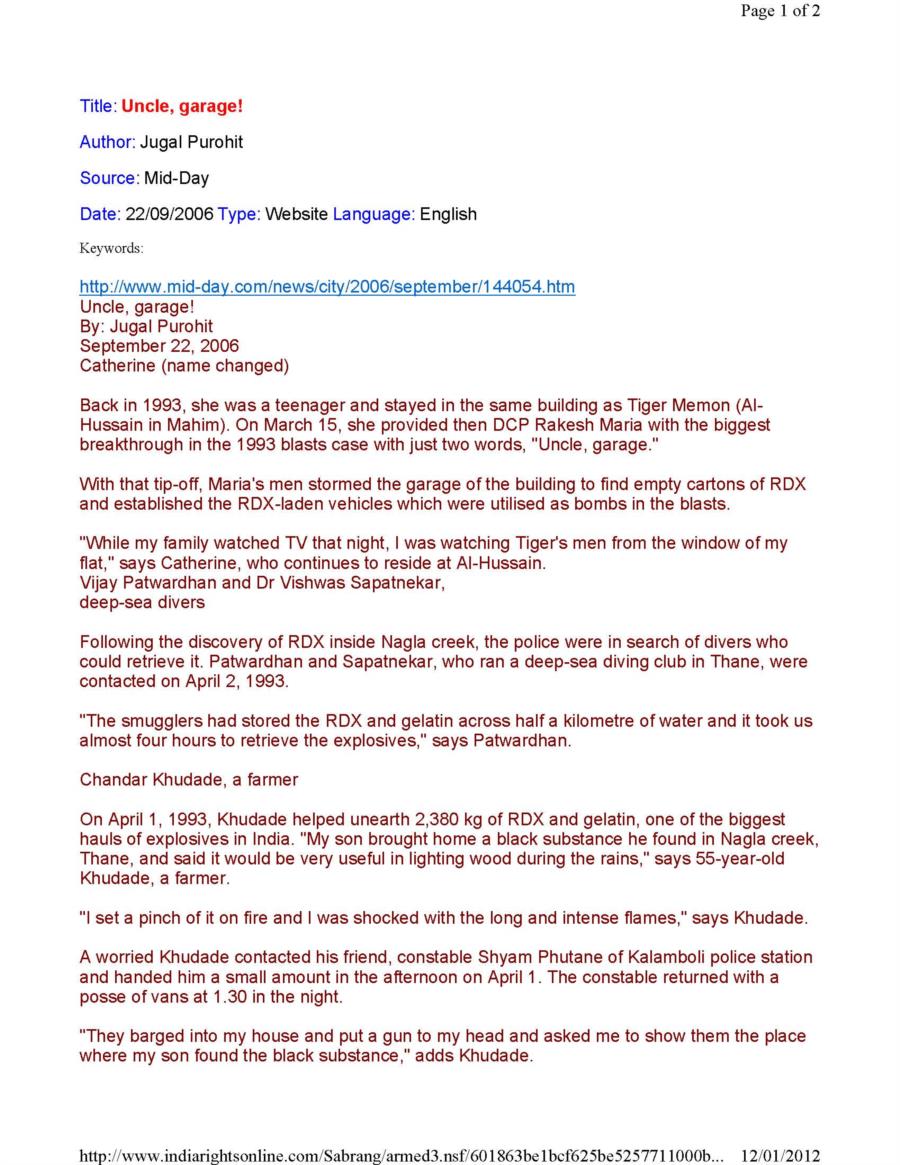 Page 1 of 2

Title: Uncle, garage!

Author: Jugal Purohit

Source: Mid-Day

Date: 22/09/2006 Type: Website Language: English

Keywords:

http://www.mid-day.com/news/city/2006/september/144054.htm
Uncle, garage!
By: Jugal Purohit
September 22, 2006
Catherine (name changed)

Back in 1993, she was a teenager and stayed in the same building as Tiger Memon (Al-Hussain in Mahim). On March 15, she provided then DCP Rakesh Maria with the biggest breakthrough in the 1993 blasts case with just two words, "Uncle, garage."

With that tip-off, Maria's men stormed the garage of the building to find empty cartons of RDX and established the RDX-laden vehicles which were utilised as bombs in the blasts.

"While my family watched TV that night, I was watching Tiger's men from the window of my flat," says Catherine, who continues to reside at Al-Hussain.
Vijay Patwardhan and Dr Vishwas Sapatnekar,
deep-sea divers

Following the discovery of RDX inside Nagla creek, the police were in search of divers who could retrieve it. Patwardhan and Sapatnekar, who ran a deep-sea diving club in Thane, were contacted on April 2, 1993.

"The smugglers had stored the RDX and gelatin across half a kilometre of water and it took us almost four hours to retrieve the explosives," says Patwardhan.

Chandar Khudade, a farmer

On April 1, 1993, Khudade helped unearth 2,380 kg of RDX and gelatin, one of the biggest hauls of explosives in India. "My son brought home a black substance he found in Nagla creek, Thane, and said it would be very useful in lighting wood during the rains," says 55-year-old Khudade, a farmer.

"I set a pinch of it on fire and I was shocked with the long and intense flames," says Khudade.

A worried Khudade contacted his friend, constable Shyam Phutane of Kalamboli police station and handed him a small amount in the afternoon on April 1. The constable returned with a posse of vans at 1.30 in the night.

"They barged into my house and put a gun to my head and asked me to show them the place where my son found the black substance," adds Khudade.

http://www.indiarightsonline.com/Sabrang/armed3.nsf/601863be1bcf625be5257711000b... 12/01/2012